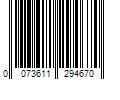 0 073611 294670